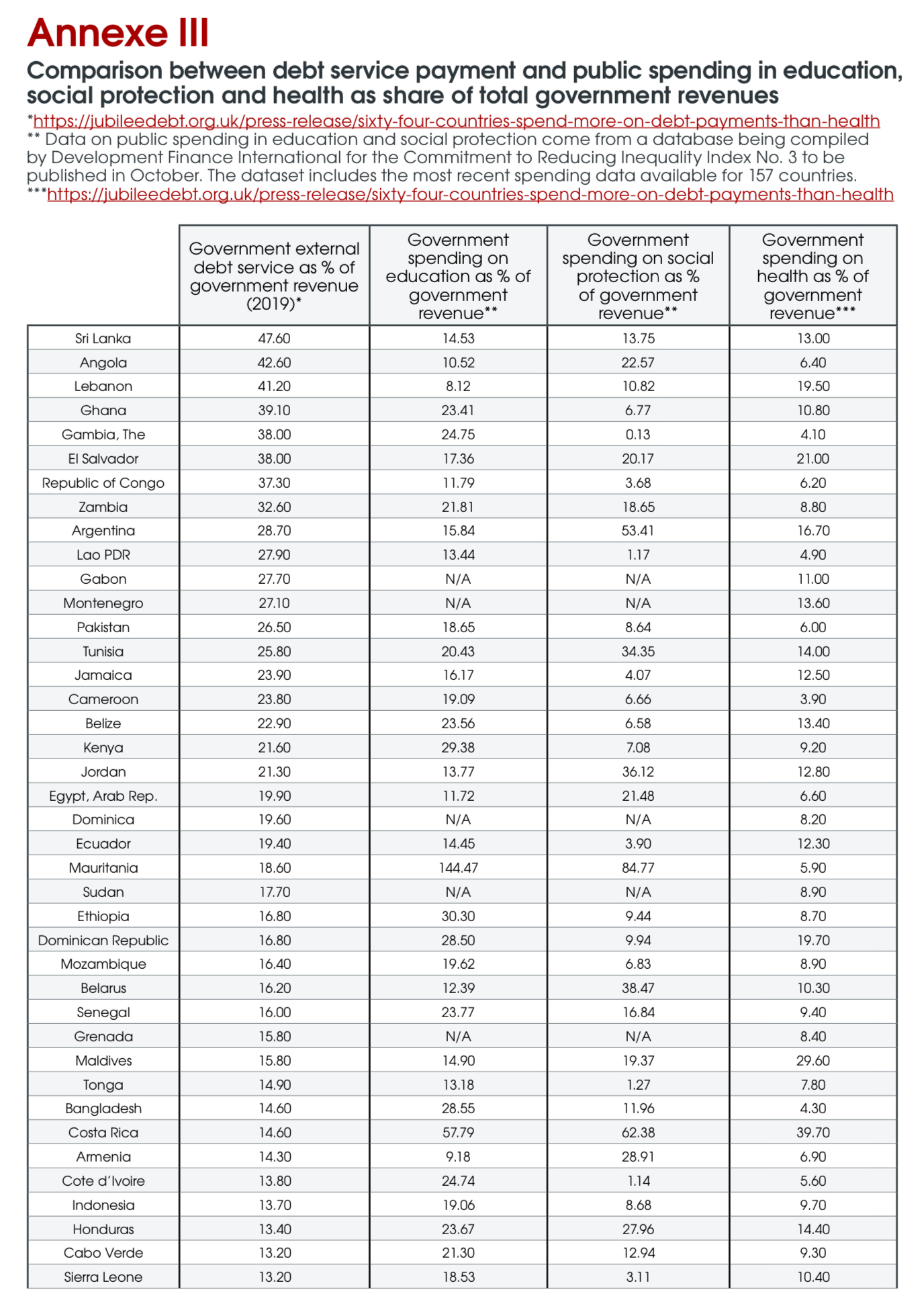 Annexe III

Comparison between debt service payment and public spending in education, social protection and health as share of total government revenues

*https://jubileedebt.org.uk/press-release/sixty-four-countries-spend-more-on-debt-payments-than-health
** Data on public spending in education and social protection come from a database being compiled by Development Finance International for the Commitment to Reducing Inequality Index No. 3 to be published in October. The dataset includes the most recent spending data available for 157 countries.
***https://jubileedebt.org.uk/press-release/sixty-four-countries-spend-more-on-debt-payments-than-health

| | Government external debt service as % of government revenue (2019)* | Government spending on education as % of government revenue** | Government spending on social protection as % of government revenue** | Government spending on health as % of government revenue*** |
|---|---|---|---|---|
| Sri Lanka | 47.60 | 14.53 | 13.75 | 13.00 |
| Angola | 42.60 | 10.52 | 22.57 | 6.40 |
| Lebanon | 41.20 | 8.12 | 10.82 | 19.50 |
| Ghana | 39.10 | 23.41 | 6.77 | 10.80 |
| Gambia, The | 38.00 | 24.75 | 0.13 | 4.10 |
| El Salvador | 38.00 | 17.36 | 20.17 | 21.00 |
| Republic of Congo | 37.30 | 11.79 | 3.68 | 6.20 |
| Zambia | 32.60 | 21.81 | 18.65 | 8.80 |
| Argentina | 28.70 | 15.84 | 53.41 | 16.70 |
| Lao PDR | 27.90 | 13.44 | 1.17 | 4.90 |
| Gabon | 27.70 | N/A | N/A | 11.00 |
| Montenegro | 27.10 | N/A | N/A | 13.60 |
| Pakistan | 26.50 | 18.65 | 8.64 | 6.00 |
| Tunisia | 25.80 | 20.43 | 34.35 | 14.00 |
| Jamaica | 23.90 | 16.17 | 4.07 | 12.50 |
| Cameroon | 23.80 | 19.09 | 6.66 | 3.90 |
| Belize | 22.90 | 23.56 | 6.58 | 13.40 |
| Kenya | 21.60 | 29.38 | 7.08 | 9.20 |
| Jordan | 21.30 | 13.77 | 36.12 | 12.80 |
| Egypt, Arab Rep. | 19.90 | 11.72 | 21.48 | 6.60 |
| Dominica | 19.60 | N/A | N/A | 8.20 |
| Ecuador | 19.40 | 14.45 | 3.90 | 12.30 |
| Mauritania | 18.60 | 144.47 | 84.77 | 5.90 |
| Sudan | 17.70 | N/A | N/A | 8.90 |
| Ethiopia | 16.80 | 30.30 | 9.44 | 8.70 |
| Dominican Republic | 16.80 | 28.50 | 9.94 | 19.70 |
| Mozambique | 16.40 | 19.62 | 6.83 | 8.90 |
| Belarus | 16.20 | 12.39 | 38.47 | 10.30 |
| Senegal | 16.00 | 23.77 | 16.84 | 9.40 |
| Grenada | 15.80 | N/A | N/A | 8.40 |
| Maldives | 15.80 | 14.90 | 19.37 | 29.60 |
| Tonga | 14.90 | 13.18 | 1.27 | 7.80 |
| Bangladesh | 14.60 | 28.55 | 11.96 | 4.30 |
| Costa Rica | 14.60 | 57.79 | 62.38 | 39.70 |
| Armenia | 14.30 | 9.18 | 28.91 | 6.90 |
| Cote d'Ivoire | 13.80 | 24.74 | 1.14 | 5.60 |
| Indonesia | 13.70 | 19.06 | 8.68 | 9.70 |
| Honduras | 13.40 | 23.67 | 27.96 | 14.40 |
| Cabo Verde | 13.20 | 21.30 | 12.94 | 9.30 |
| Sierra Leone | 13.20 | 18.53 | 3.11 | 10.40 |